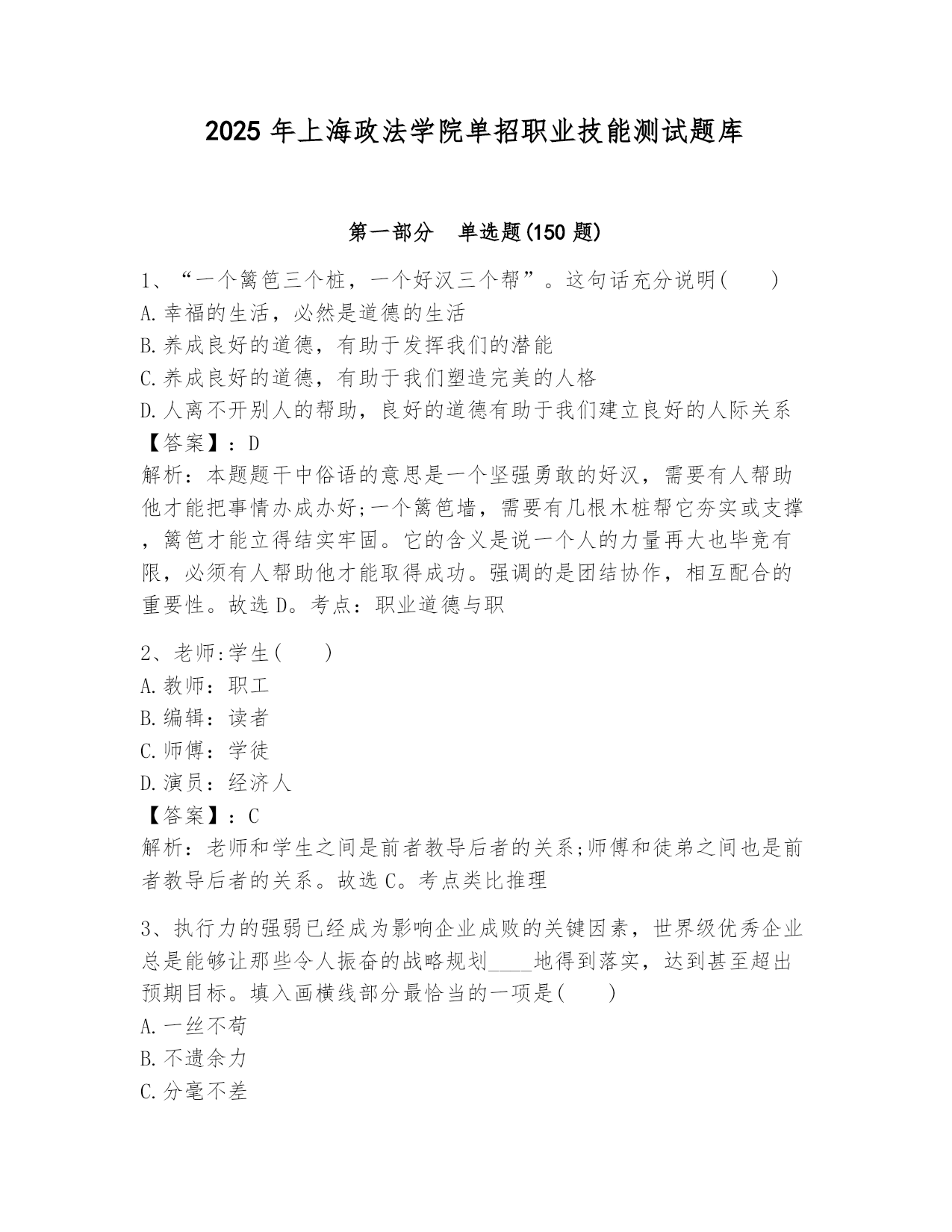 2025 年上海政法学院单招职业技能测试题库

第一部分 单选题(150 题)

1、“一个篱笆三个桩，一个好汉三个帮”。这句话充分说明(　　)
A.幸福的生活，必然是道德的生活
B.养成良好的道德，有助于发挥我们的潜能
C.养成良好的道德，有助于我们塑造完美的人格
D.人离不开别人的帮助，良好的道德有助于我们建立良好的人际关系
【答案】：D
解析：本题题干中俗语的意思是一个坚强勇敢的好汉，需要有人帮助他才能把事情办成办好;一个篱笆墙，需要有几根木桩帮它夯实或支撑，篱笆才能立得结实牢固。它的含义是说一个人的力量再大也毕竟有限，必须有人帮助他才能取得成功。强调的是团结协作，相互配合的重要性。故选 D。考点：职业道德与职

2、老师:学生(　　)
A.教师：职工
B.编辑：读者
C.师傅：学徒
D.演员：经济人
【答案】：C
解析：老师和学生之间是前者教导后者的关系;师傅和徒弟之间也是前者教导后者的关系。故选 C。考点类比推理

3、执行力的强弱已经成为影响企业成败的关键因素，世界级优秀企业总是能够让那些令人振奋的战略规划____地得到落实，达到甚至超出预期目标。填入画横线部分最恰当的一项是(　　)
A.一丝不苟
B.不遗余力
C.分毫不差